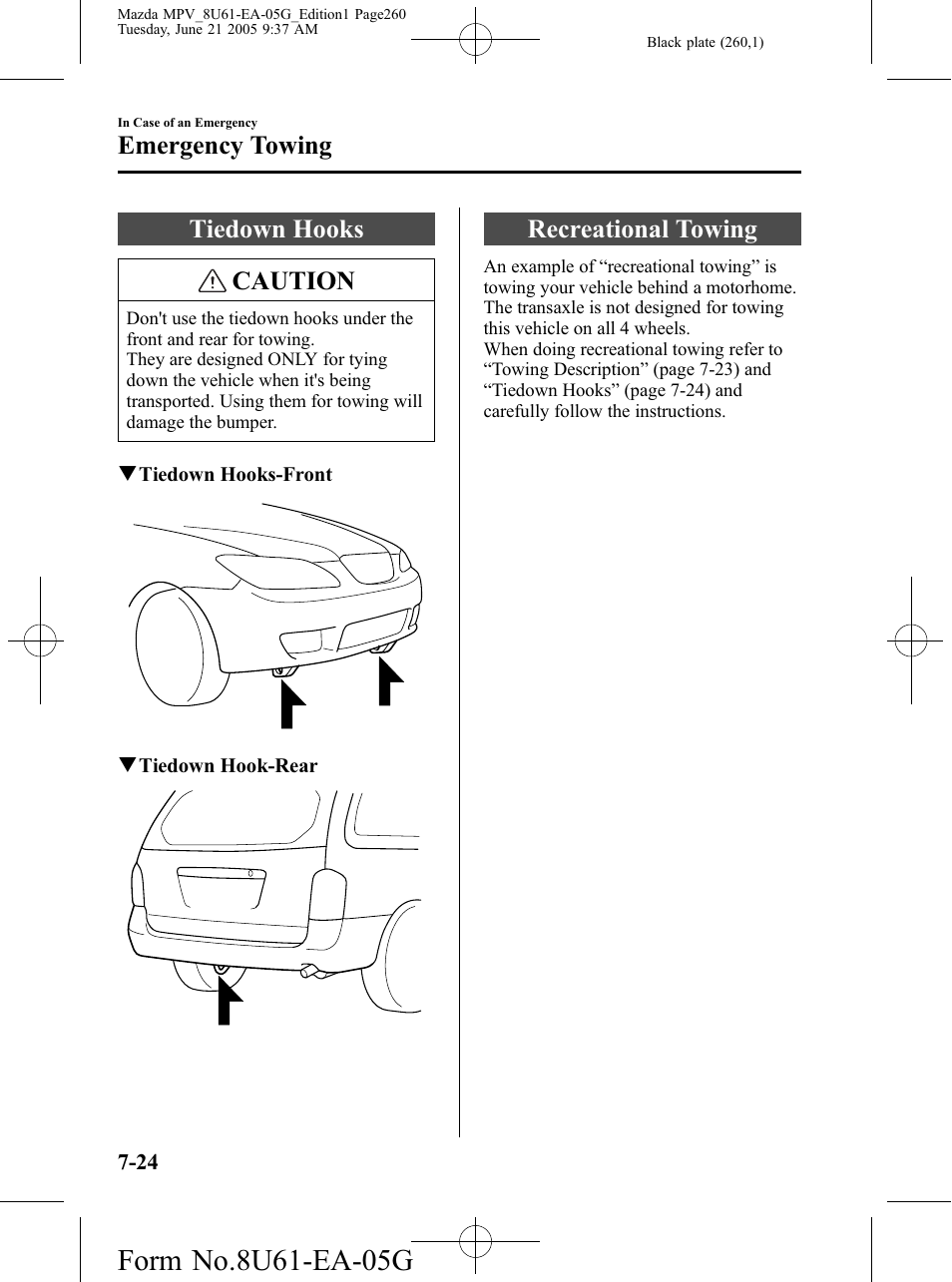 Mazda MPV_8U61-EA-05G_Edition1 Page260
Tuesday, June 21 2005 9:37 AM

Black plate (260,1)

In Case of an Emergency

Emergency Towing

Tiedown Hooks

CAUTION

Don't use the tiedown hooks under the front and rear for towing.
They are designed ONLY for tying down the vehicle when it's being transported. Using them for towing will damage the bumper.

▼Tiedown Hooks-Front

▼Tiedown Hook-Rear

Recreational Towing

An example of “recreational towing” is towing your vehicle behind a motorhome. The transaxle is not designed for towing this vehicle on all 4 wheels.
When doing recreational towing refer to “Towing Description” (page 7-23) and “Tiedown Hooks” (page 7-24) and carefully follow the instructions.

7-24

Form No.8U61-EA-05G